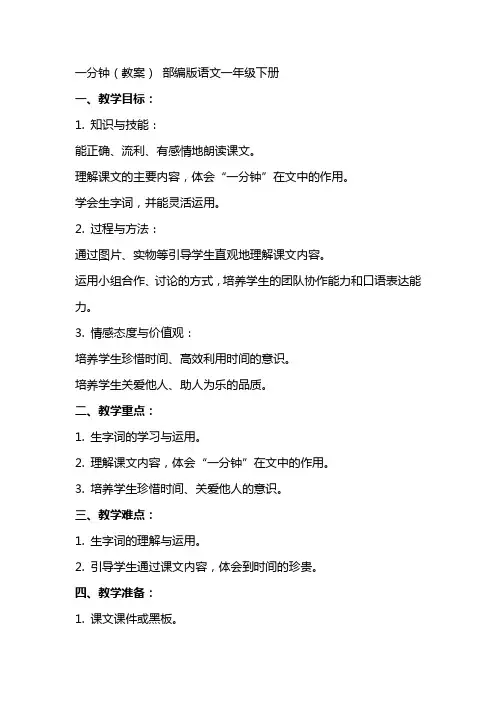 一分钟（教案） 部编版语文一年级下册

一、教学目标：

1. 知识与技能：

能正确、流利、有感情地朗读课文。

理解课文的主要内容，体会“一分钟”在文中的作用。

学会生字词，并能灵活运用。

2. 过程与方法：

通过图片、实物等引导学生直观地理解课文内容。

运用小组合作、讨论的方式，培养学生的团队协作能力和口语表达能力。

3. 情感态度与价值观：

培养学生珍惜时间、高效利用时间的意识。

培养学生关爱他人、助人为乐的品质。

二、教学重点：

1. 生字词的学习与运用。

2. 理解课文内容，体会“一分钟”在文中的作用。

3. 培养学生珍惜时间、关爱他人的意识。

三、教学难点：

1. 生字词的理解与运用。

2. 引导学生通过课文内容，体会到时间的珍贵。

四、教学准备：

1. 课文课件或黑板。